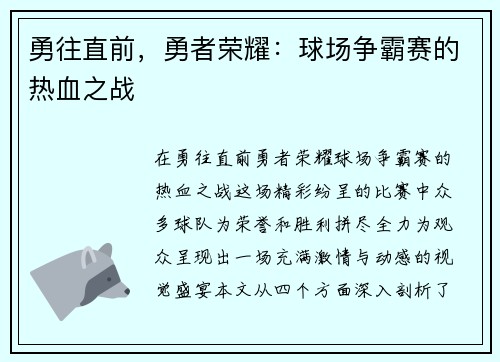 勇往直前，勇者荣耀：球场争霸赛的热血之战

在勇往直前勇者荣耀球场争霸赛的热血之战这场精彩纷呈的比赛中众多球队为荣誉和胜利拼尽全力为观众呈现出一场充满激情与动感的视觉盛宴本文从四个方面深入剖析了